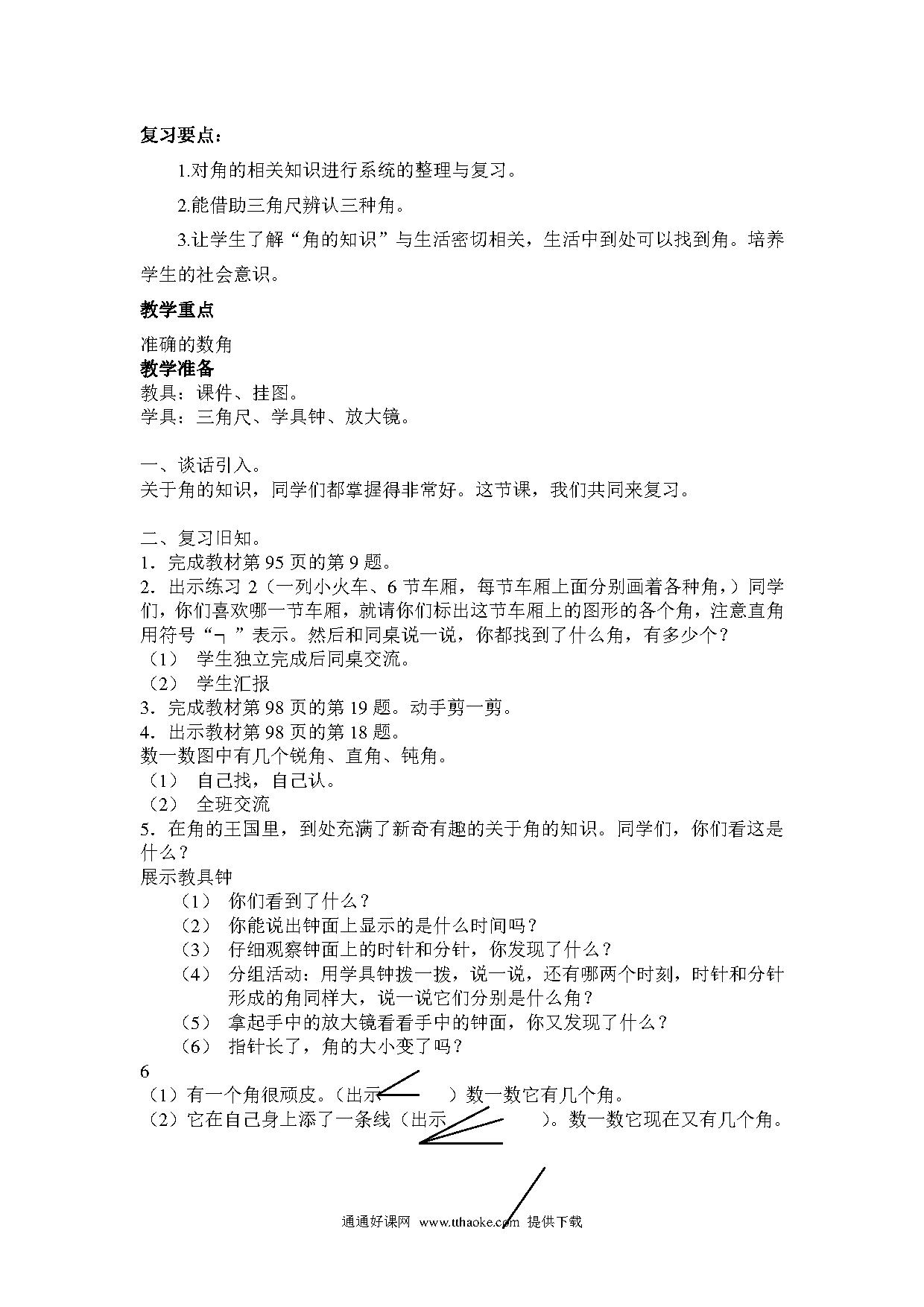 复习要点：

1.对角的相关知识进行系统的整理与复习。

2.能借助三角尺辨认三种角。

3.让学生了解“角的知识”与生活密切相关，生活中到处可以找到角。培养学生的社会意识。

教学重点

准确的数角

教学准备

教具：课件、挂图。

学具：三角尺、学具钟、放大镜。

一、谈话引入。

关于角的知识，同学们都掌握得非常好。这节课，我们共同来复习。

二、复习旧知。

1．完成教材第 95 页的第 9 题。

2．出示练习 2（一列小火车、6 节车厢，每节车厢上面分别画着各种角，）同学们，你们喜欢哪一节车厢，就请你们标出这节车厢上的图形的各个角，注意直角用符号“┐”表示。然后和同桌说一说，你都找到了什么角，有多少个？

（1） 学生独立完成后同桌交流。

（2） 学生汇报

3．完成教材第 98 页的第 19 题。动手剪一剪。

4．出示教材第 98 页的第 18 题。

数一数图中有几个锐角、直角、钝角。

（1） 自己找，自己认。

（2） 全班交流

5．在角的王国里，到处充满了新奇有趣的关于角的知识。同学们，你们看这是什么？

展示教具钟

（1） 你们看到了什么？

（2） 你能说出钟面上显示的是什么时间吗？

（3） 仔细观察钟面上的时针和分针，你发现了什么？

（4） 分组活动：用学具钟拨一拨，说一说，还有哪两个时刻，时针和分针形成的角同样大，说一说它们分别是什么角？

（5） 拿起手中的放大镜看看手中的钟面，你又发现了什么？

（6） 指针长了，角的大小变了吗？

6

（1）有一个角很顽皮。（出示 ）数一数它有几个角。

（2）它在自己身上添了一条线（出示 ）。数一数它现在又有几个角。

通通好课网 www.tthaoke.com 提供下载